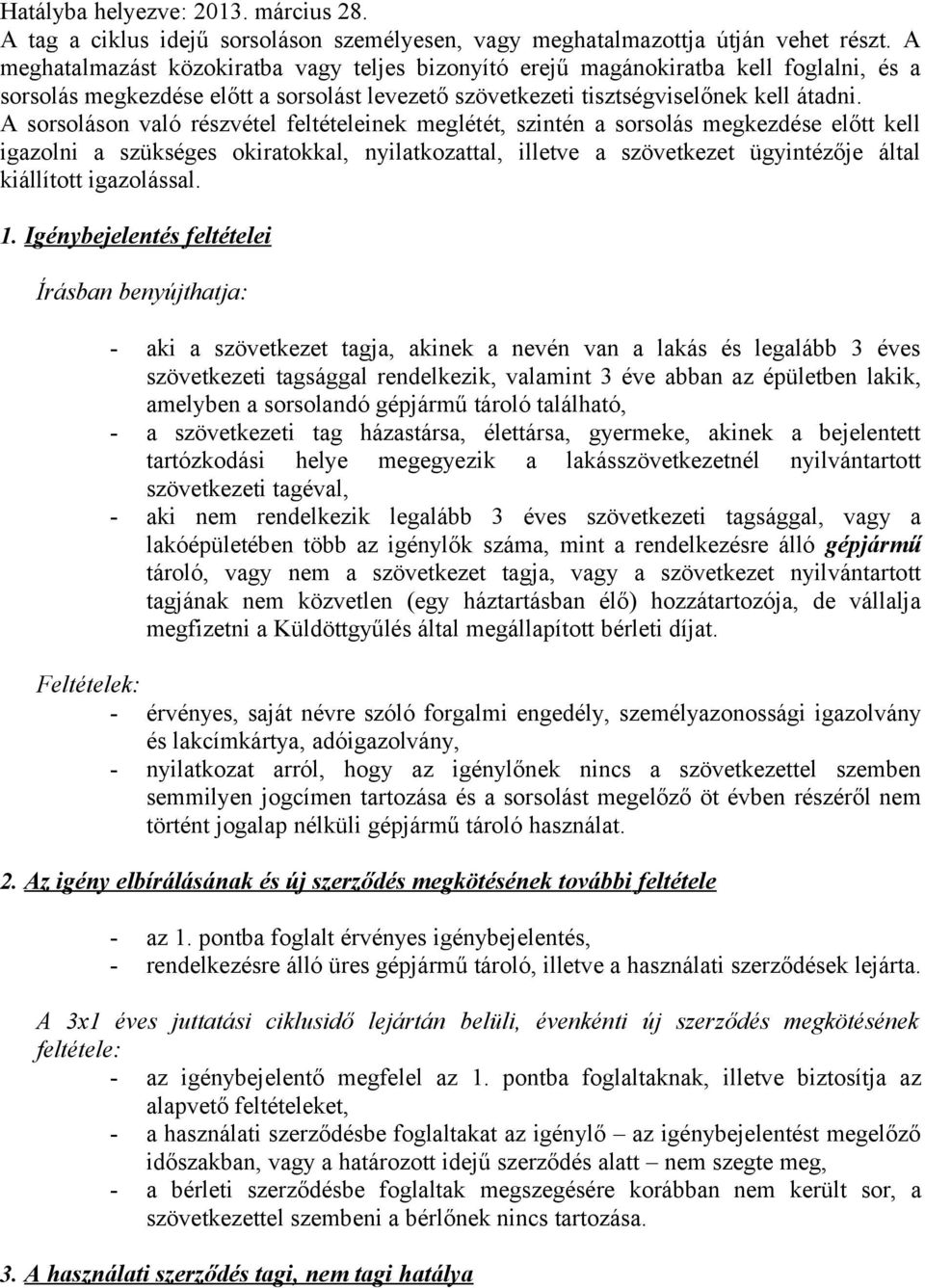 Hatályba helyezve: 2013. március 28.
A tag a ciklus idejű sorsoláson személyesen, vagy meghatalmazottja útján vehet részt. A meghatalmazást közokiratba vagy teljes bizonyító erejű magánokiratba kell foglalni, és a sorsolás megkezdése előtt a sorsolást levezető szövetkezeti tisztségviselőnek kell átadni. A sorsoláson való részvétel feltételeinek meglétét, szintén a sorsolás megkezdése előtt kell igazolni a szükséges okiratokkal, nyilatkozattal, illetve a szövetkezet ügyintézője által kiállított igazolással.

1. Igénybejelentés feltételei

Írásban benyújthatja:

- aki a szövetkezet tagja, akinek a nevén van a lakás és legalább 3 éves szövetkezeti tagsággal rendelkezik, valamint 3 éve abban az épületben lakik, amelyben a sorsolandó gépjármű tároló található,
- a szövetkezeti tag házastársa, élettársa, gyermeke, akinek a bejelentett tartózkodási helye megegyezik a lakásszövetkezetnél nyilvántartott szövetkezeti tagéval,
- aki nem rendelkezik legalább 3 éves szövetkezeti tagsággal, vagy a lakóépületében több az igénylők száma, mint a rendelkezésre álló gépjármű tároló, vagy nem a szövetkezet tagja, vagy a szövetkezet nyilvántartott tagjának nem közvetlen (egy háztartásban élő) hozzátartozója, de vállalja megfizetni a Küldöttgyűlés által megállapított bérleti díjat.

Feltételek:
- érvényes, saját névre szóló forgalmi engedély, személyazonossági igazolvány és lakcímkártya, adóigazolvány,
- nyilatkozat arról, hogy az igénylőnek nincs a szövetkezettel szemben semmilyen jogcímen tartozása és a sorsolást megelőző öt évben részéről nem történt jogalap nélküli gépjármű tároló használat.

2. Az igény elbírálásának és új szerződés megkötésének további feltétele

- az 1. pontba foglalt érvényes igénybejelentés,
- rendelkezésre álló üres gépjármű tároló, illetve a használati szerződések lejárta.

A 3x1 éves juttatási ciklusidő lejártán belüli, évenkénti új szerződés megkötésének feltétele:
- az igénybejelentő megfelel az 1. pontba foglaltaknak, illetve biztosítja az alapvető feltételeket,
- a használati szerződésbe foglaltakat az igénylő – az igénybejelentést megelőző időszakban, vagy a határozott idejű szerződés alatt – nem szegte meg,
- a bérleti szerződésbe foglaltak megszegésére korábban nem került sor, a szövetkezettel szembeni a bérlőnek nincs tartozása.

3. A használati szerződés tagi, nem tagi hatálya